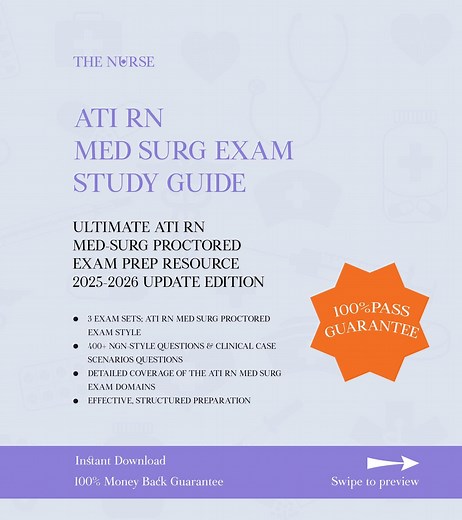 THE NURSE

ATI RN
MED SURG EXAM
STUDY GUIDE

ULTIMATE ATI RN
MED-SURG PROCTORED
EXAM PREP RESOURCE
2025-2026 UPDATE EDITION

100%PASS GUARANTEE

- 3 EXAM SETS; ATI RN MED SURG PROCTORED EXAM STYLE
- 400+ NGN-STYLE QUESTIONS & CLINICAL CASE SCENARIOS QUESTIONS
- DETAILED COVERAGE OF THE ATI RN MED SURG EXAM DOMAINS
- EFFECTIVE, STRUCTURED PREPARATION

Instant Download
100% Money Back Guarantee

Swipe to preview